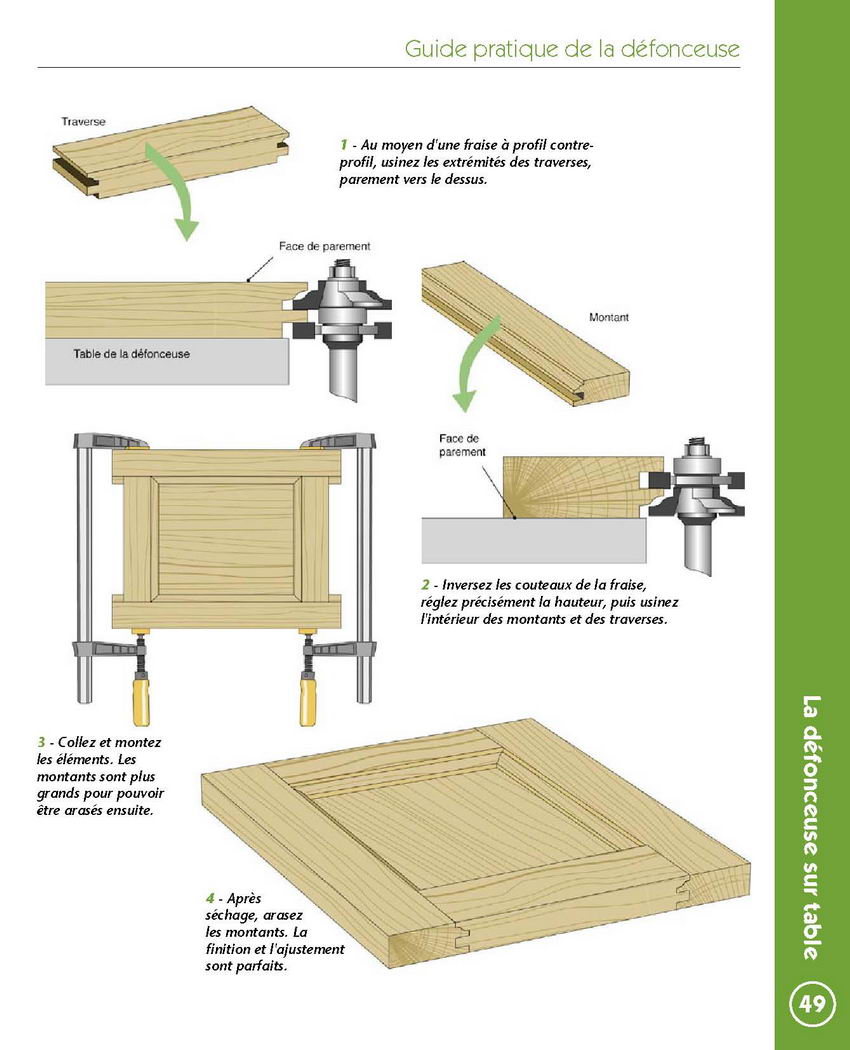 Guide pratique de la défonceuse

Traverse

1 - Au moyen d'une fraise à profil contre-profil, usinez les extrémités des traverses, parement vers le dessus.

Face de parement

Table de la défonceuse

Montant

Face de parement

2 - Inversez les couteaux de la fraise, réglez précisément la hauteur, puis usinez l'intérieur des montants et des traverses.

3 - Collez et montez les éléments. Les montants sont plus grands pour pouvoir être arasés ensuite.

4 - Après séchage, arasez les montants. La finition et l'ajustement sont parfaits.

La défonceuse sur table

49